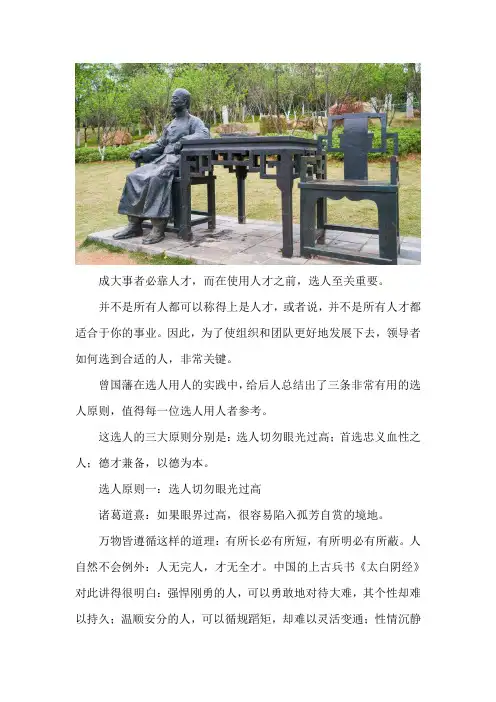 成大事者必靠人才，而在使用人才之前，选人至关重要。

并不是所有人都可以称得上是人才，或者说，并不是所有人才都适合于你的事业。因此，为了使组织和团队更好地发展下去，领导者如何选到合适的人，非常关键。

曾国藩在选人用人的实践中，给后人总结出了三条非常有用的选人原则，值得每一位选人用人者参考。

这选人的三大原则分别是：选人切勿眼光过高；首选忠义血性之人；德才兼备，以德为本。

选人原则一：选人切勿眼光过高

诸葛道熹：如果眼界过高，很容易陷入孤芳自赏的境地。

万物皆遵循这样的道理：有所长必有所短，有所明必有所蔽。人自然不会例外：人无完人，才无全才。中国的上古兵书《太白阴经》对此讲得很明白：强悍刚勇的人，可以勇敢地对待大难，其个性却难以持久；温顺安分的人，可以循规蹈矩，却难以灵活变通；性情沉静